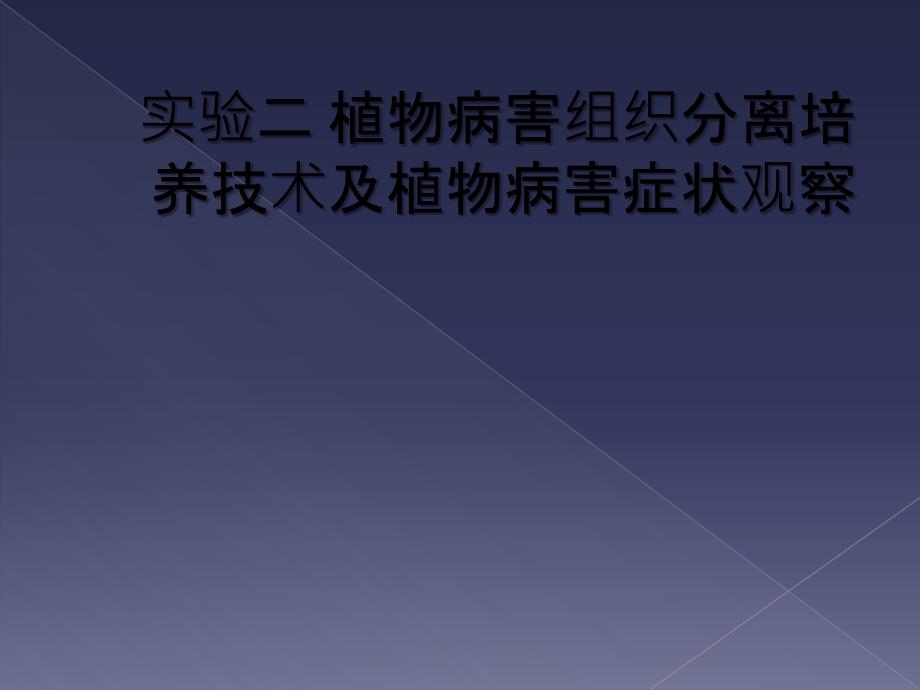 实验二 植物病害组织分离培养技术及植物病害症状观察